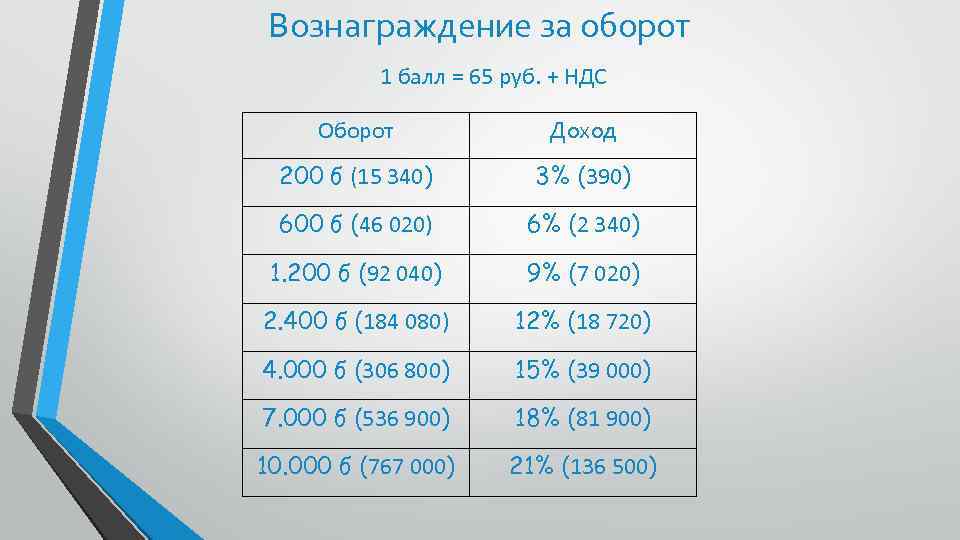 Вознаграждение за оборот

1 балл = 65 руб. + НДС

| Оборот | Доход |
|---|---|
| 200 б (15 340) | 3% (390) |
| 600 б (46 020) | 6% (2 340) |
| 1.200 б (92 040) | 9% (7 020) |
| 2.400 б (184 080) | 12% (18 720) |
| 4.000 б (306 800) | 15% (39 000) |
| 7.000 б (536 900) | 18% (81 900) |
| 10.000 б (767 000) | 21% (136 500) |